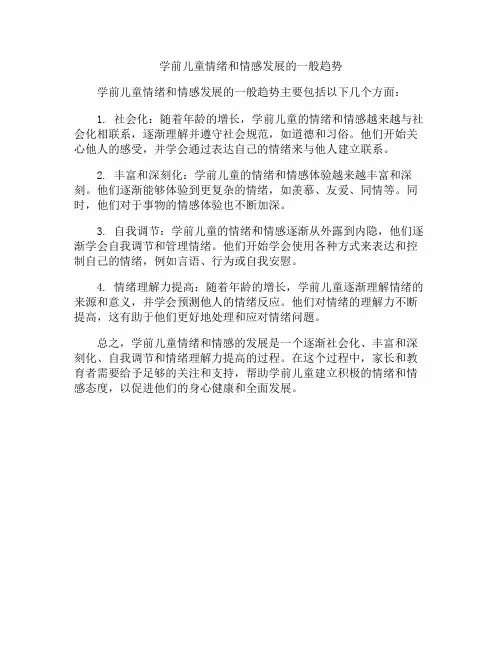 学前儿童情绪和情感发展的一般趋势

学前儿童情绪和情感发展的一般趋势主要包括以下几个方面：

1. 社会化：随着年龄的增长，学前儿童的情绪和情感越来越与社会化相联系，逐渐理解并遵守社会规范，如道德和习俗。他们开始关心他人的感受，并学会通过表达自己的情绪来与他人建立联系。

2. 丰富和深刻化：学前儿童的情绪和情感体验越来越丰富和深刻。他们逐渐能够体验到更复杂的情绪，如羡慕、友爱、同情等。同时，他们对于事物的情感体验也不断加深。

3. 自我调节：学前儿童的情绪和情感逐渐从外露到内隐，他们逐渐学会自我调节和管理情绪。他们开始学会使用各种方式来表达和控制自己的情绪，例如言语、行为或自我安慰。

4. 情绪理解力提高：随着年龄的增长，学前儿童逐渐理解情绪的来源和意义，并学会预测他人的情绪反应。他们对情绪的理解力不断提高，这有助于他们更好地处理和应对情绪问题。

总之，学前儿童情绪和情感的发展是一个逐渐社会化、丰富和深刻化、自我调节和情绪理解力提高的过程。在这个过程中，家长和教育者需要给予足够的关注和支持，帮助学前儿童建立积极的情绪和情感态度，以促进他们的身心健康和全面发展。